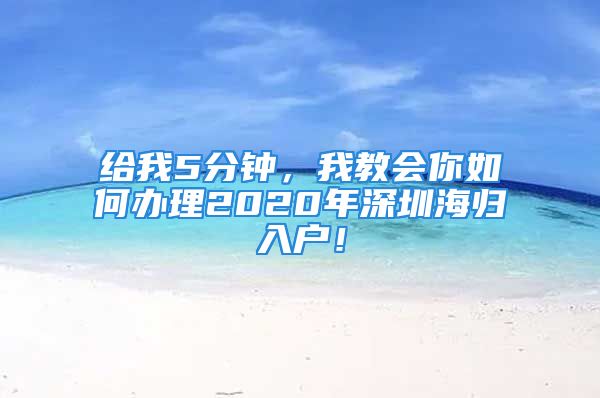 给我5分钟，我教会你如何办理2020年深圳海归入户！